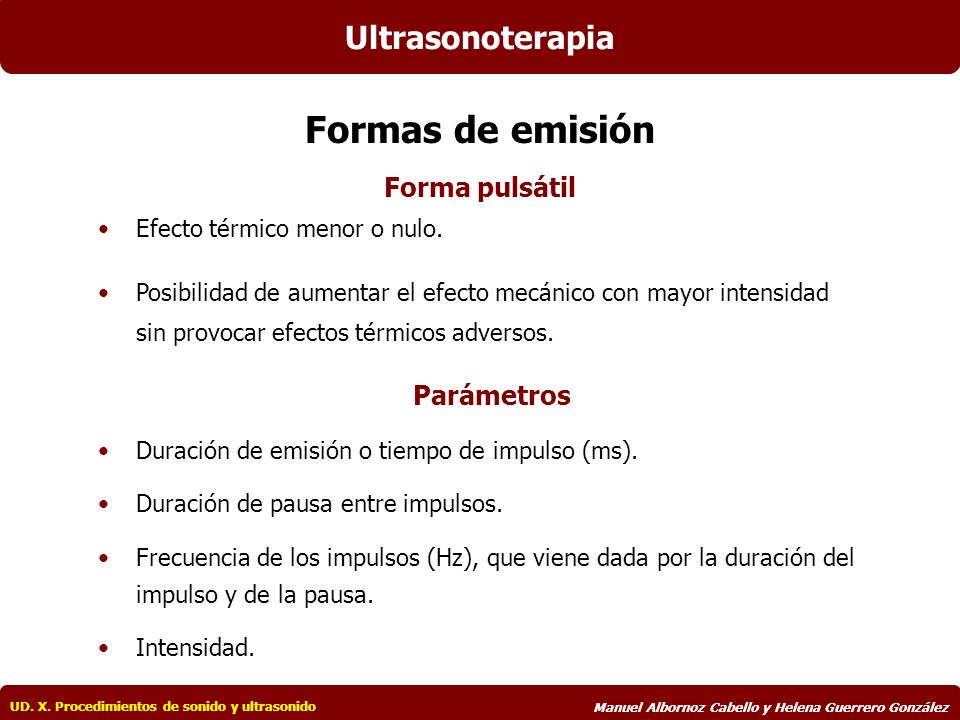 Ultrasonoterapia

Formas de emisión

Forma pulsátil

• Efecto térmico menor o nulo.

• Posibilidad de aumentar el efecto mecánico con mayor intensidad sin provocar efectos térmicos adversos.

Parámetros

• Duración de emisión o tiempo de impulso (ms).

• Duración de pausa entre impulsos.

• Frecuencia de los impulsos (Hz), que viene dada por la duración del impulso y de la pausa.

• Intensidad.

UD. X. Procedimientos de sonido y ultrasonido

Manuel Albornoz Cabello y Helena Guerrero González